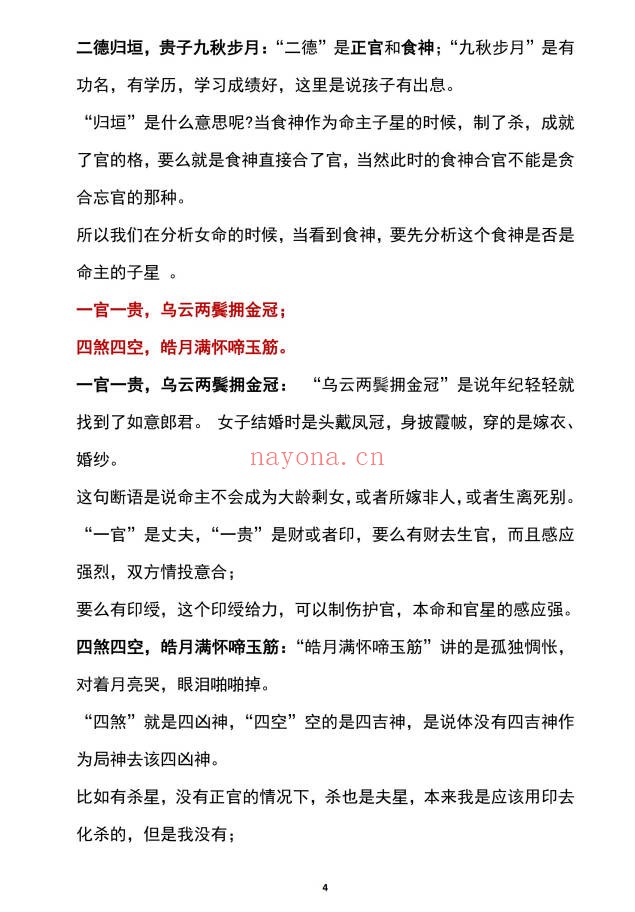 二德归垣，贵子九秋步月：“二德”是正官和食神；“九秋步月”是有功名，有学历，学习成绩好，这里是说孩子有出息。

“归垣”是什么意思呢?当食神作为命主子星的时候，制了杀，成就了官的格，要么就是食神直接合了官，当然此时的食神合官不能是贪合忘官的那种。

所以我们在分析女命的时候，当看到食神，要先分析这个食神是否是命主的子星 。

一官一贵，乌云两鬓拥金冠；

四煞四空，皓月满怀啼玉筋。

一官一贵，乌云两鬓拥金冠： “乌云两鬓拥金冠”是说年纪轻轻就找到了如意郎君。 女子结婚时是头戴凤冠，身披霞帔，穿的是嫁衣、婚纱。

nayona.cn

这句断语是说命主不会成为大龄剩女，或者所嫁非人，或者生离死别。

“一官”是丈夫，“一贵”是财或者印，要么有财去生官，而且感应强烈，双方情投意合；

要么有印绶，这个印绶给力，可以制伤护官，本命和官星的感应强。

四煞四空，皓月满怀啼玉筋：“皓月满怀啼玉筋”讲的是孤独惆怅，对着月亮哭，眼泪啪啪掉。

“四煞”就是四凶神，“四空”空的是四吉神，是说体没有四吉神作为局神去该四凶神。

比如有杀星，没有正官的情况下，杀也是夫星，本来我是应该用印去化杀的，但是我没有；

4